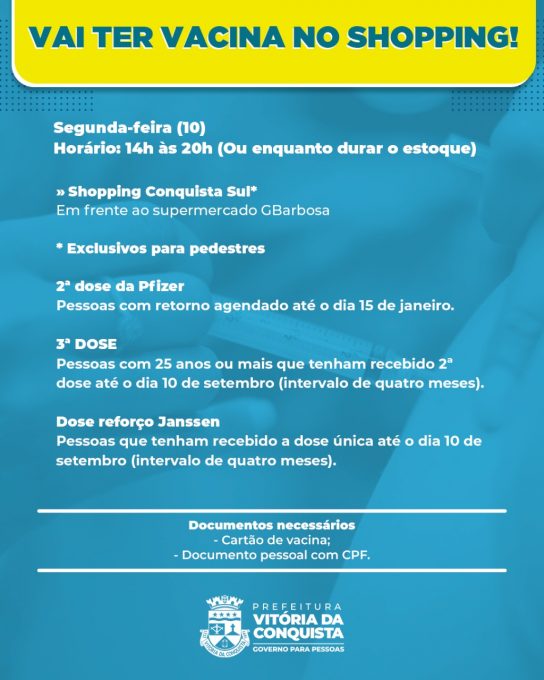 VAI TER VACINA NO SHOPPING!

Segunda-feira (10)
Horário: 14h às 20h (Ou enquanto durar o estoque)

» Shopping Conquista Sul*
Em frente ao supermercado GBarbosa

* Exclusivos para pedestres

2ª dose da Pfizer
Pessoas com retorno agendado até o dia 15 de janeiro.

3ª DOSE
Pessoas com 25 anos ou mais que tenham recebido 2ª dose até o dia 10 de setembro (intervalo de quatro meses).

Dose reforço Janssen
Pessoas que tenham recebido a dose única até o dia 10 de setembro (intervalo de quatro meses).

Documentos necessários
- Cartão de vacina;
- Documento pessoal com CPF.

PREFEITURA
VITÓRIA DA CONQUISTA
GOVERNO PARA PESSOAS